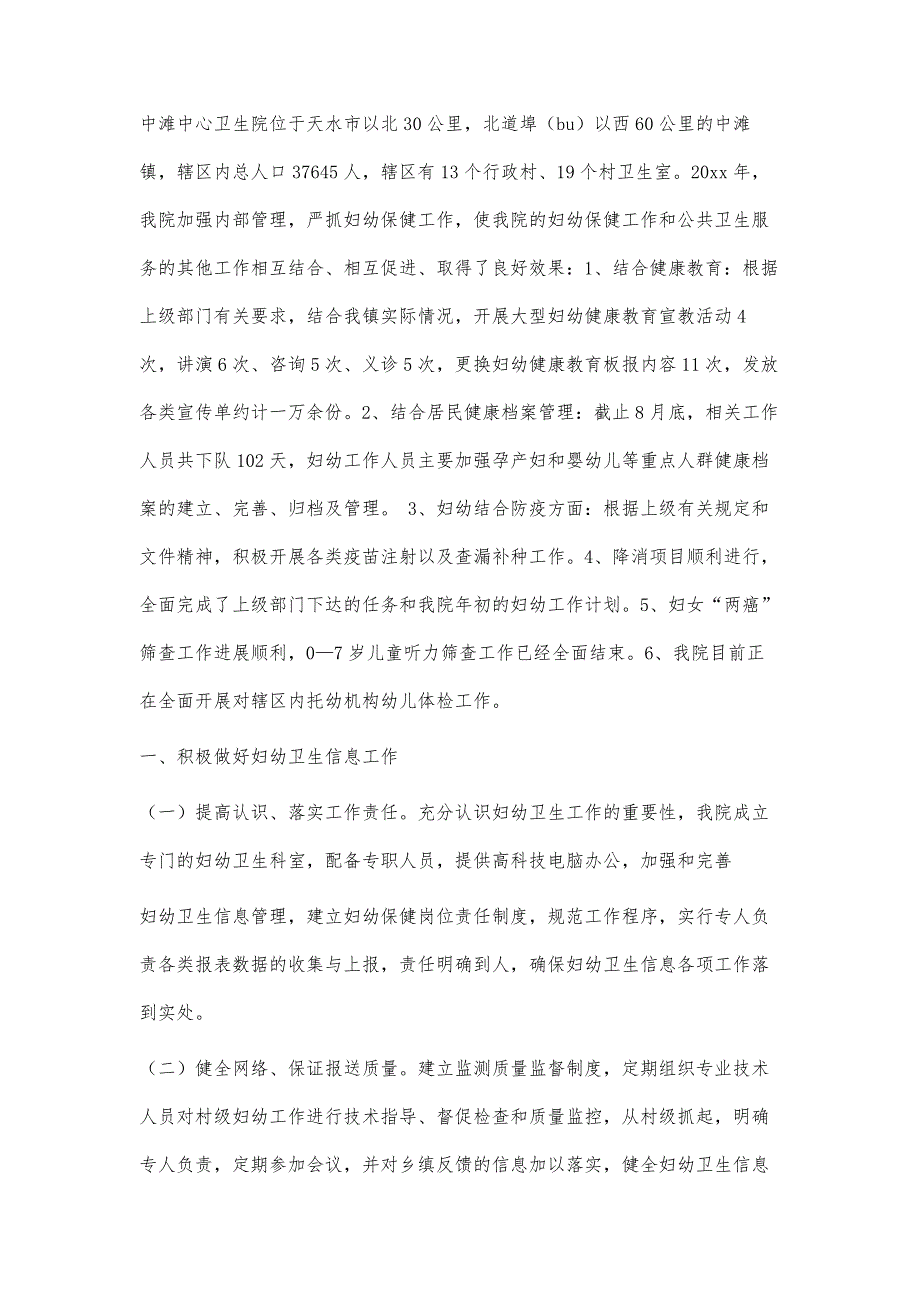 中滩中心卫生院位于天水市以北30公里，北道埠（bu）以西60公里的中滩镇，辖区内总人口37645人，辖区有13个行政村、19个村卫生室。20xx年，我院加强内部管理，严抓妇幼保健工作，使我院的妇幼保健工作和公共卫生服务的其他工作相互结合、相互促进、取得了良好效果：1、结合健康教育：根据上级部门有关要求，结合我镇实际情况，开展大型妇幼健康教育宣教活动4次，讲演6次、咨询5次、义诊5次，更换妇幼健康教育板报内容11次，发放各类宣传单约计一万余份。2、结合居民健康档案管理：截止8月底，相关工作人员共下队102天，妇幼工作人员主要加强孕产妇和婴幼儿等重点人群健康档案的建立、完善、归档及管理。 3、妇幼结合防疫方面：根据上级有关规定和文件精神，积极开展各类疫苗注射以及查漏补种工作。4、降消项目顺利进行，全面完成了上级部门下达的任务和我院年初的妇幼工作计划。5、妇女“两癌”筛查工作进展顺利，0—7岁儿童听力筛查工作已经全面结束。6、我院目前正在全面开展对辖区内托幼机构幼儿体检工作。

一、积极做好妇幼卫生信息工作

（一）提高认识、落实工作责任。充分认识妇幼卫生工作的重要性，我院成立专门的妇幼卫生科室，配备专职人员，提供高科技电脑办公，加强和完善

妇幼卫生信息管理，建立妇幼保健岗位责任制度，规范工作程序，实行专人负责各类报表数据的收集与上报，责任明确到人，确保妇幼卫生信息各项工作落到实处。

（二）健全网络、保证报送质量。建立监测质量监督制度，定期组织专业技术人员对村级妇幼工作进行技术指导、督促检查和质量监控，从村级抓起，明确专人负责，定期参加会议，并对乡镇反馈的信息加以落实，健全妇幼卫生信息